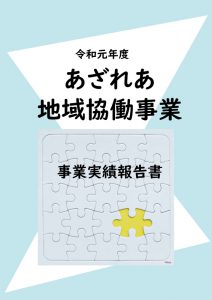 令和元年度

あざれあ
地域協働事業

事業実績報告書